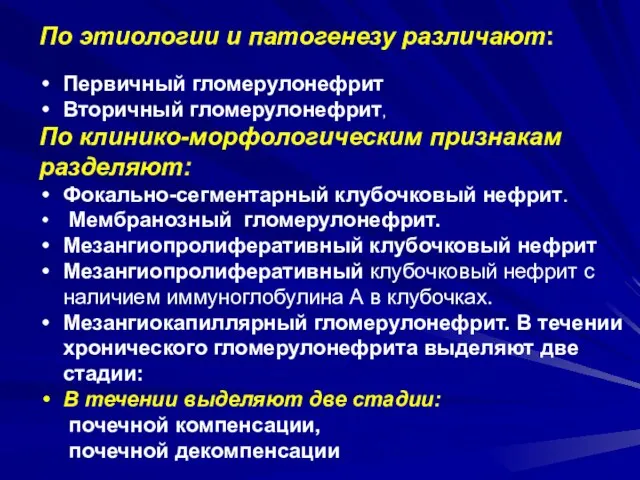 По этиологии и патогенезу различают:

• Первичный гломерулонефрит
• Вторичный гломерулонефрит,

По клинико-морфологическим признакам разделяют:

• Фокально-сегментарный клубочковый нефрит.
• Мембранозный гломерулонефрит.
• Мезангиопролиферативный клубочковый нефрит
• Мезангиопролиферативный клубочковый нефрит с наличием иммуноглобулина А в клубочках.
• Мезангиокапиллярный гломерулонефрит. В течении хронического гломерулонефрита выделяют две стадии:
• В течении выделяют две стадии:
почечной компенсации,
почечной декомпенсации